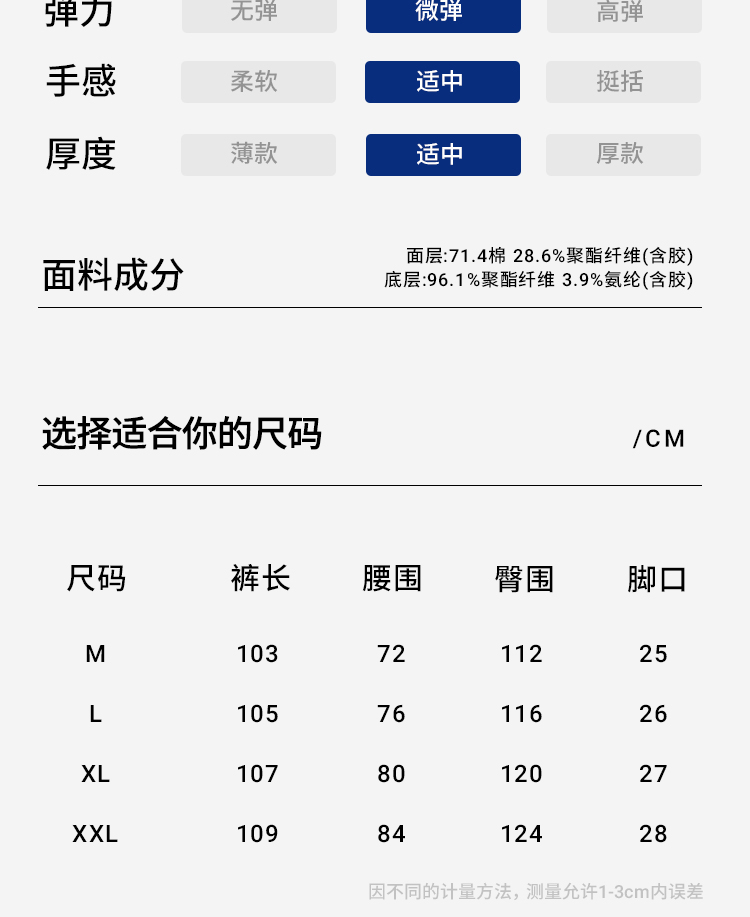 弹力 无弹 微弹 高弹

手感 柔软 适中 挺括

厚度 薄款 适中 厚款

面料成分

面层:71.4棉 28.6%聚酯纤维(含胶)
底层:96.1%聚酯纤维 3.9%氨纶(含胶)

选择适合你的尺码

/CM

| 尺码 | 裤长 | 腰围 | 臀围 | 脚口 |
|---|---|---|---|---|
| M | 103 | 72 | 112 | 25 |
| L | 105 | 76 | 116 | 26 |
| XL | 107 | 80 | 120 | 27 |
| XXL | 109 | 84 | 124 | 28 |

因不同的计量方法，测量允许1-3cm内误差